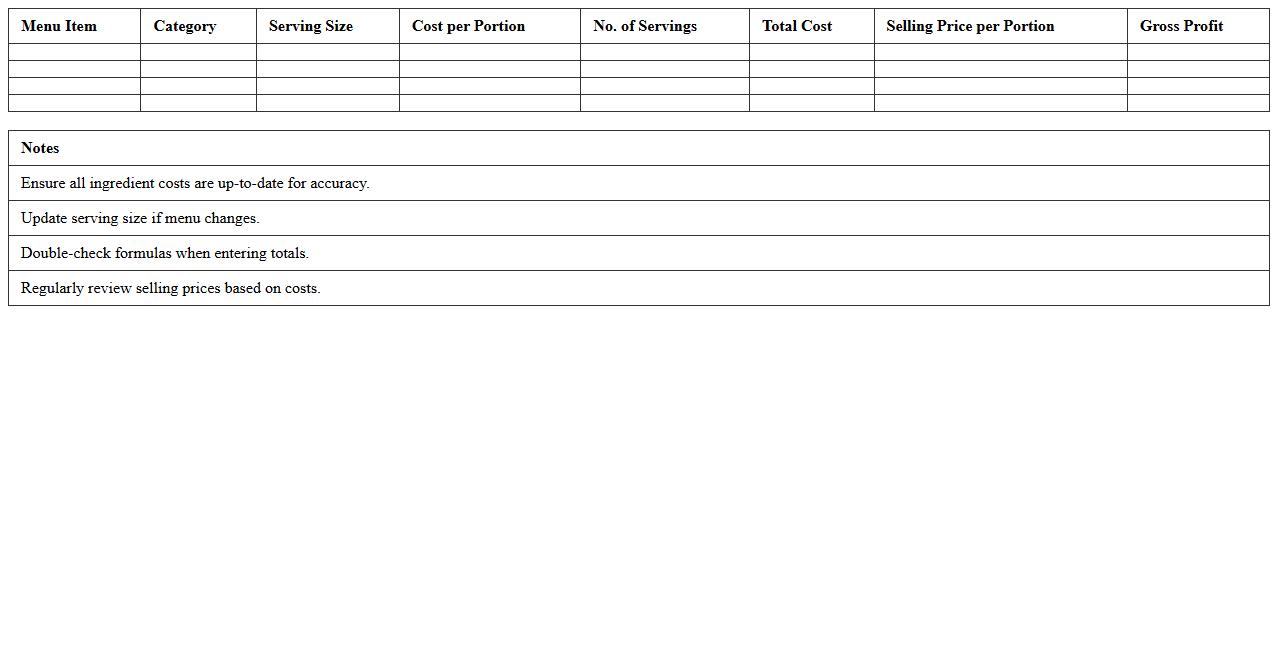 | Menu Item | Category | Serving Size | Cost per Portion | No. of Servings | Total Cost | Selling Price per Portion | Gross Profit |
|---|---|---|---|---|---|---|---|
| | | | | | | | |
| | | | | | | | |
| | | | | | | | |
| | | | | | | | |

| Notes |
|---|
| Ensure all ingredient costs are up-to-date for accuracy. |
| Update serving size if menu changes. |
| Double-check formulas when entering totals. |
| Regularly review selling prices based on costs. |